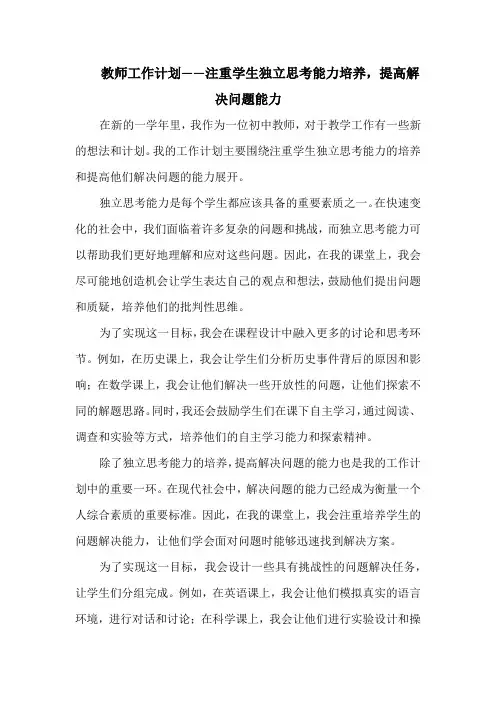 教师工作计划——注重学生独立思考能力培养，提高解决问题能力

在新的一学年里，我作为一位初中教师，对于教学工作有一些新的想法和计划。我的工作计划主要围绕注重学生独立思考能力的培养和提高他们解决问题的能力展开。

独立思考能力是每个学生都应该具备的重要素质之一。在快速变化的社会中，我们面临着许多复杂的问题和挑战，而独立思考能力可以帮助我们更好地理解和应对这些问题。因此，在我的课堂上，我会尽可能地创造机会让学生表达自己的观点和想法，鼓励他们提出问题和质疑，培养他们的批判性思维。

为了实现这一目标，我会在课程设计中融入更多的讨论和思考环节。例如，在历史课上，我会让学生们分析历史事件背后的原因和影响；在数学课上，我会让他们解决一些开放性的问题，让他们探索不同的解题思路。同时，我还会鼓励学生们在课下自主学习，通过阅读、调查和实验等方式，培养他们的自主学习能力和探索精神。

除了独立思考能力的培养，提高解决问题的能力也是我的工作计划中的重要一环。在现代社会中，解决问题的能力已经成为衡量一个人综合素质的重要标准。因此，在我的课堂上，我会注重培养学生的问题解决能力，让他们学会面对问题时能够迅速找到解决方案。

为了实现这一目标，我会设计一些具有挑战性的问题解决任务，让学生们分组完成。例如，在英语课上，我会让他们模拟真实的语言环境，进行对话和讨论；在科学课上，我会让他们进行实验设计和操